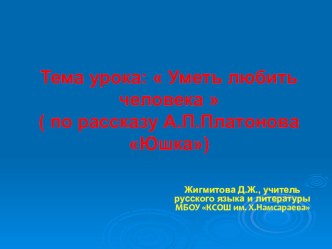 Тема урока: « Уметь любить человека »
( по рассказу А.П.Платонова «Юшка»)

Жигмитова Д.Ж., учитель русского языка и литературы МБОУ «КСОШ им. Х.Намсараева»